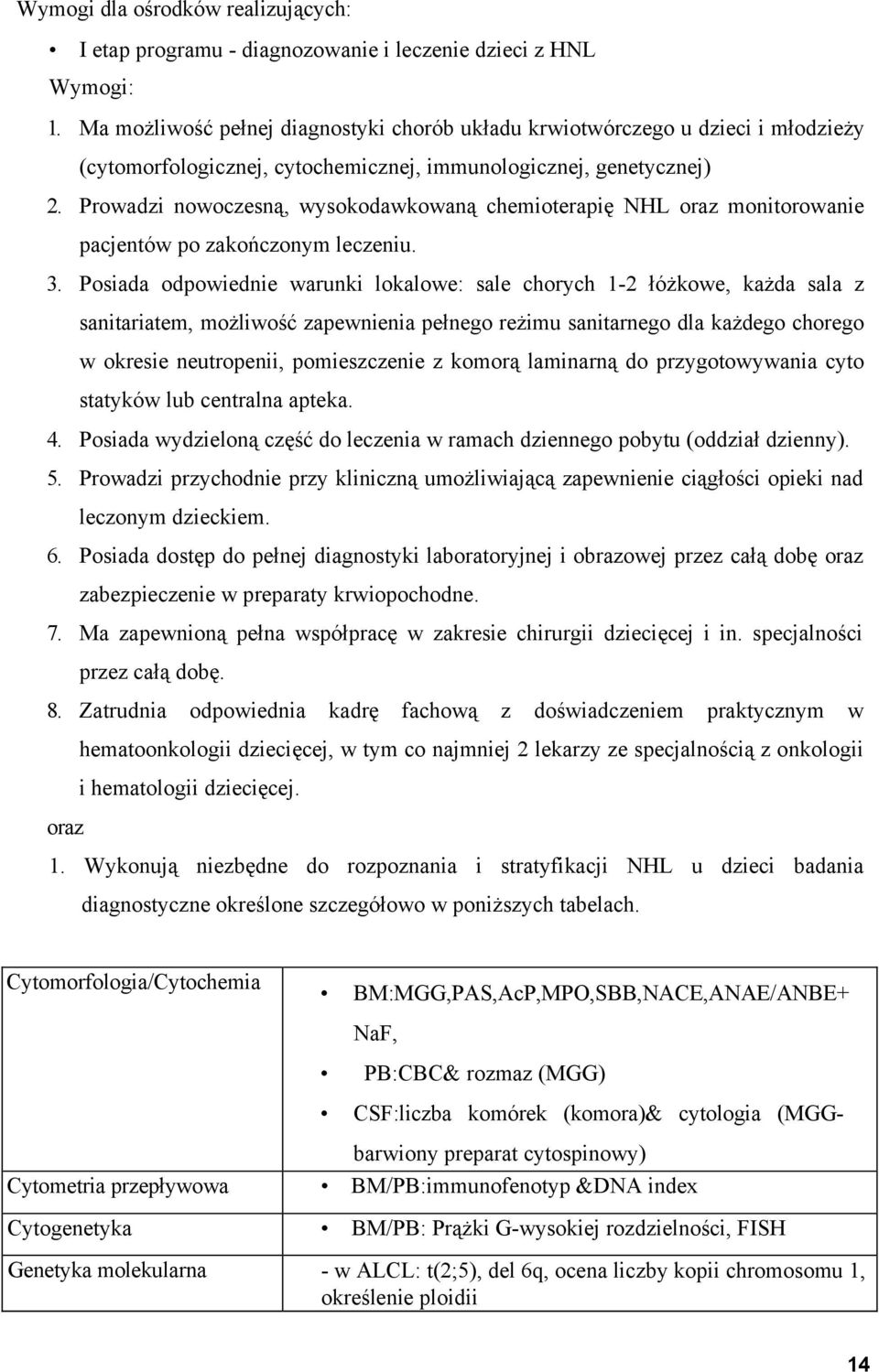 Wymogi dla ośrodków realizujących:

• I etap programu - diagnozowanie i leczenie dzieci z HNL

Wymogi:

1. Ma możliwość pełnej diagnostyki chorób układu krwiotwórczego u dzieci i młodzieży (cytomorfologicznej, cytochemicznej, immunologicznej, genetycznej)
2. Prowadzi nowoczesną, wysokodawkowaną chemioterapię NHL oraz monitorowanie pacjentów po zakończonym leczeniu.
3. Posiada odpowiednie warunki lokalowe: sale chorych 1-2 łóżkowe, każda sala z sanitariatem, możliwość zapewnienia pełnego reżimu sanitarnego dla każdego chorego w okresie neutropenii, pomieszczenie z komorą laminarną do przygotowywania cyto statyków lub centralna apteka.
4. Posiada wydzieloną część do leczenia w ramach dziennego pobytu (oddział dzienny).
5. Prowadzi przychodnie przy kliniczną umożliwiającą zapewnienie ciągłości opieki nad leczonym dzieckiem.
6. Posiada dostęp do pełnej diagnostyki laboratoryjnej i obrazowej przez całą dobę oraz zabezpieczenie w preparaty krwiopochodne.
7. Ma zapewnioną pełna współpracę w zakresie chirurgii dziecięcej i in. specjalności przez całą dobę.
8. Zatrudnia odpowiednia kadrę fachową z doświadczeniem praktycznym w hematoonkologii dziecięcej, w tym co najmniej 2 lekarzy ze specjalnością z onkologii i hematologii dziecięcej.

oraz

1. Wykonują niezbędne do rozpoznania i stratyfikacji NHL u dzieci badania diagnostyczne określone szczegółowo w poniższych tabelach.

| Cytomorfologia/Cytochemia | • BM:MGG,PAS,AcP,MPO,SBB,NACE,ANAE/ANBE+ NaF, • PB:CBC& rozmaz (MGG) • CSF:liczba komórek (komora)& cytologia (MGG-barwiony preparat cytospinowy) |
|---|---|
| Cytometria przepływowa | • BM/PB:immunofenotyp &DNA index |
| Cytogenetyka | • BM/PB: Prążki G-wysokiej rozdzielności, FISH |
| Genetyka molekularna | - w ALCL: t(2;5), del 6q, ocena liczby kopii chromosomu 1, określenie ploidii |

14